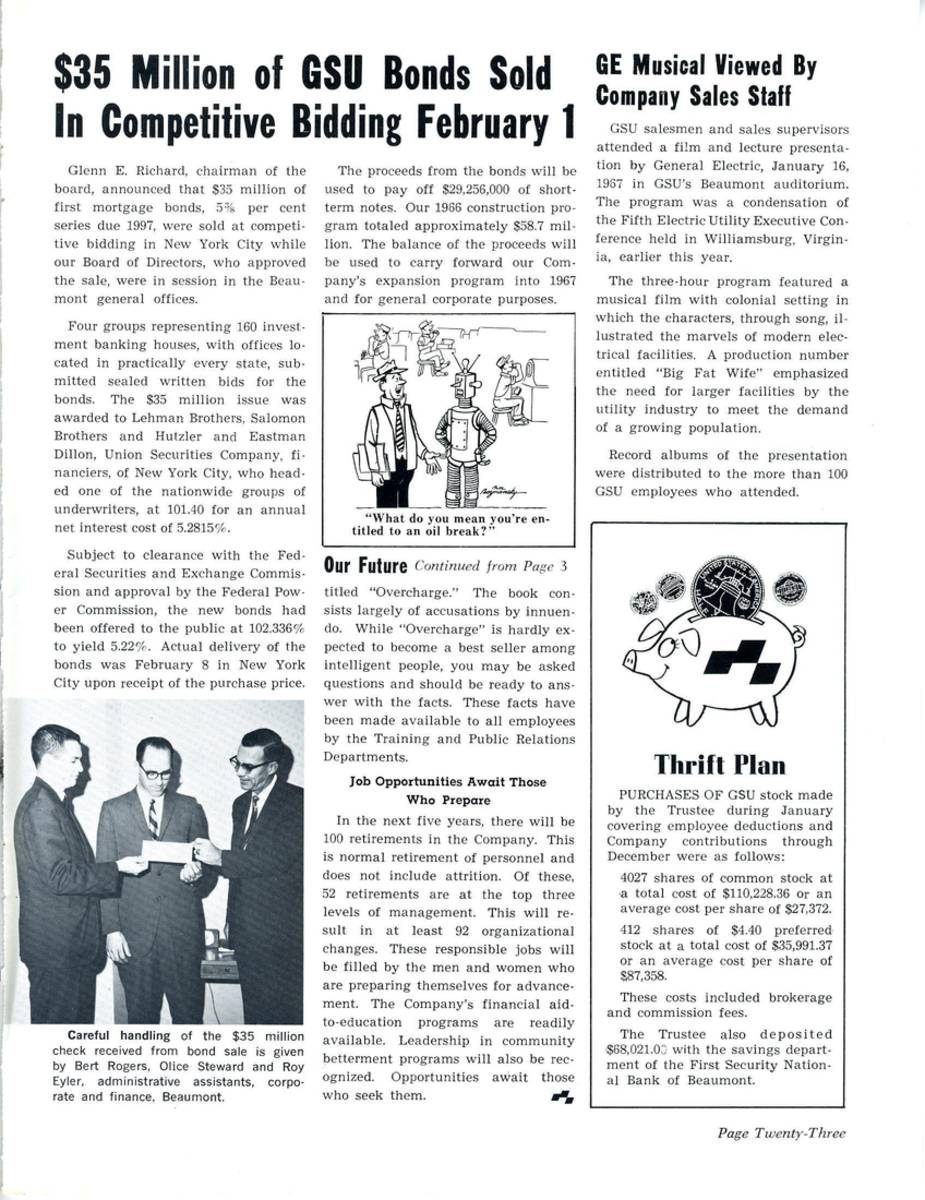 $35 Million of GSU Bonds Sold In Competitive Bidding February 1

Glenn E. Richard, chairman of the board, announced that $35 million of first mortgage bonds, 5⅜ per cent series due 1997, were sold at competitive bidding in New York City while our Board of Directors, who approved the sale, were in session in the Beaumont general offices.

Four groups representing 160 investment banking houses, with offices located in practically every state, submitted sealed written bids for the bonds. The $35 million issue was awarded to Lehman Brothers, Salomon Brothers and Hutzler and Eastman Dillon, Union Securities Company, financiers, of New York City, who headed one of the nationwide groups of underwriters, at 101.40 for an annual net interest cost of 5.2815%.

Subject to clearance with the Federal Securities and Exchange Commission and approval by the Federal Power Commission, the new bonds had been offered to the public at 102.336% to yield 5.22%. Actual delivery of the bonds was February 8 in New York City upon receipt of the purchase price.

Careful handling of the $35 million check received from bond sale is given by Bert Rogers, Olice Steward and Roy Eyler, administrative assistants, corporate and finance, Beaumont.

The proceeds from the bonds will be used to pay off $29,256,000 of short-term notes. Our 1966 construction program totaled approximately $58.7 million. The balance of the proceeds will be used to carry forward our Company's expansion program into 1967 and for general corporate purposes.

"What do you mean you're entitled to an oil break?"

Our Future Continued from Page 3

titled "Overcharge." The book consists largely of accusations by innuendo. While "Overcharge" is hardly expected to become a best seller among intelligent people, you may be asked questions and should be ready to answer with the facts. These facts have been made available to all employees by the Training and Public Relations Departments.

Job Opportunities Await Those Who Prepare

In the next five years, there will be 100 retirements in the Company. This is normal retirement of personnel and does not include attrition. Of these, 52 retirements are at the top three levels of management. This will result in at least 92 organizational changes. These responsible jobs will be filled by the men and women who are preparing themselves for advancement. The Company's financial aid-to-education programs are readily available. Leadership in community betterment programs will also be recognized. Opportunities await those who seek them.

GE Musical Viewed By Company Sales Staff

GSU salesmen and sales supervisors attended a film and lecture presentation by General Electric, January 16, 1967 in GSU's Beaumont auditorium. The program was a condensation of the Fifth Electric Utility Executive Conference held in Williamsburg, Virginia, earlier this year.

The three-hour program featured a musical film with colonial setting in which the characters, through song, illustrated the marvels of modern electrical facilities. A production number entitled "Big Fat Wife" emphasized the need for larger facilities by the utility industry to meet the demand of a growing population.

Record albums of the presentation were distributed to the more than 100 GSU employees who attended.

Thrift Plan

PURCHASES OF GSU stock made by the Trustee during January covering employee deductions and Company contributions through December were as follows:

4027 shares of common stock at a total cost of $110,228.36 or an average cost per share of $27,372.

412 shares of $4.40 preferred stock at a total cost of $35,991.37 or an average cost per share of $87,358.

These costs included brokerage and commission fees.

The Trustee also deposited $68,021.00 with the savings department of the First Security National Bank of Beaumont.

Page Twenty-Three